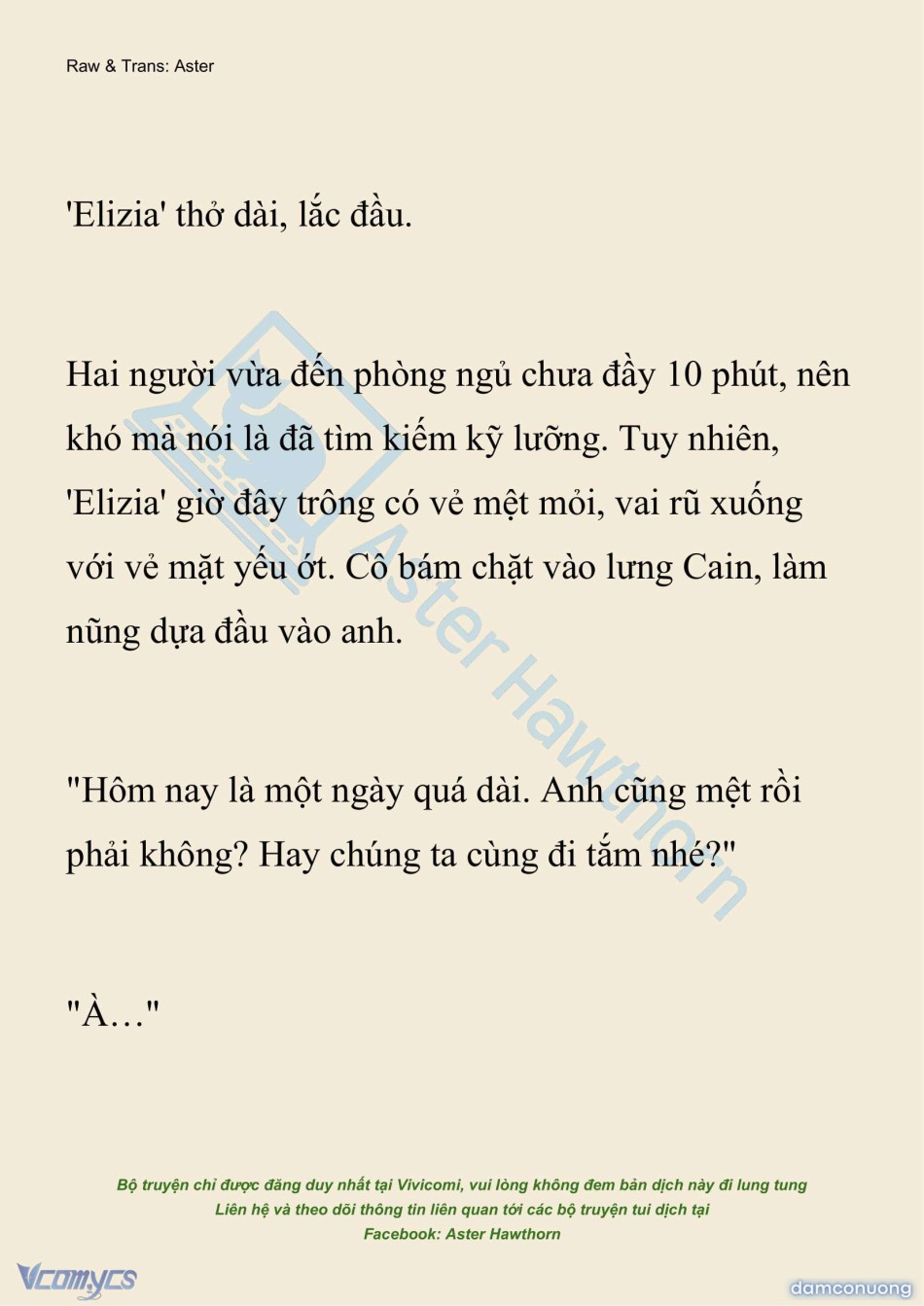 Raw & Trans: Aster

'Elizia' thở dài, lắc đầu.

Hai người vừa đến phòng ngủ chưa đầy 10 phút, nên khó mà nói là đã tìm kiếm kỹ lưỡng. Tuy nhiên, 'Elizia' giờ đây trông có vẻ mệt mỏi, vai rũ xuống với vẻ mặt yếu ớt. Cô bám chặt vào lưng Cain, làm nũng dựa đầu vào anh.

"Hôm nay là một ngày quá dài. Anh cũng mệt rồi phải không? Hay chúng ta cùng đi tắm nhé?"

"À…"

Bộ truyện chỉ được đăng duy nhất tại Vivicomi, vui lòng không đem bản dịch này đi lung tung
Liên hệ và theo dõi thông tin liên quan tới các bộ truyện tui dịch tại
Facebook: Aster Hawthorn

Vcomycs

damconuong

Aster Hawthorn